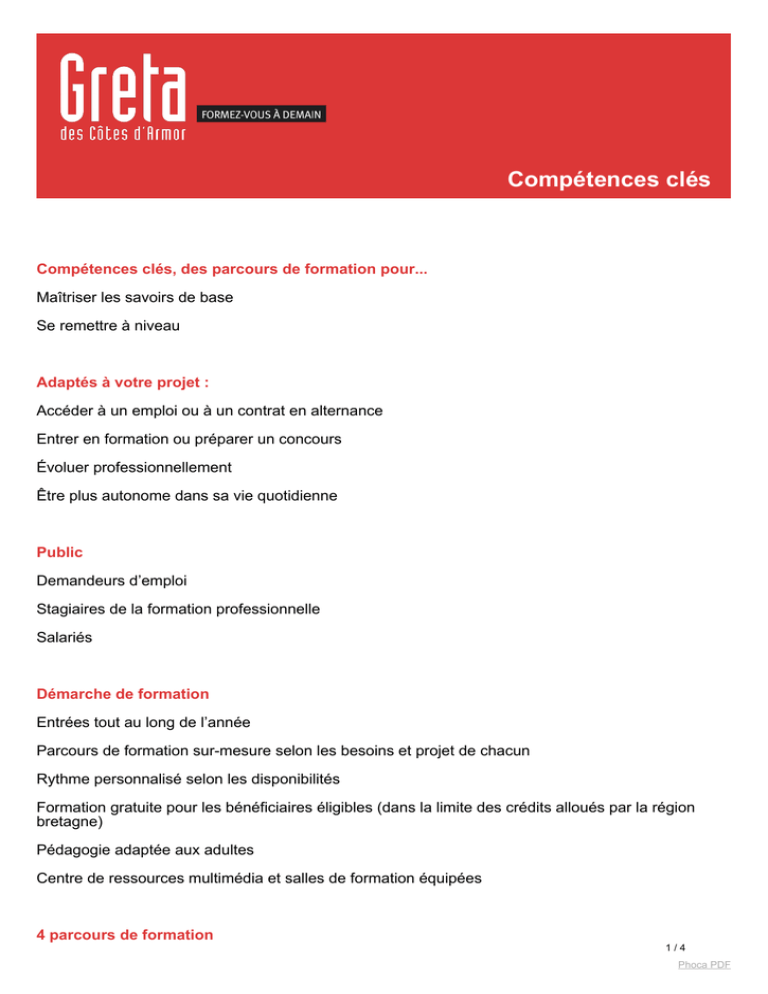 Greta
des Côtes d'Armor
FORMEZ-VOUS À DEMAIN

Compétences clés

Compétences clés, des parcours de formation pour...

Maîtriser les savoirs de base

Se remettre à niveau

Adaptés à votre projet :

Accéder à un emploi ou à un contrat en alternance

Entrer en formation ou préparer un concours

Évoluer professionnellement

Être plus autonome dans sa vie quotidienne

Public

Demandeurs d'emploi

Stagiaires de la formation professionnelle

Salariés

Démarche de formation

Entrées tout au long de l'année

Parcours de formation sur-mesure selon les besoins et projet de chacun

Rythme personnalisé selon les disponibilités

Formation gratuite pour les bénéficiaires éligibles (dans la limite des crédits alloués par la région bretagne)

Pédagogie adaptée aux adultes

Centre de ressources multimédia et salles de formation équipées

4 parcours de formation

1 / 4

Phoca PDF